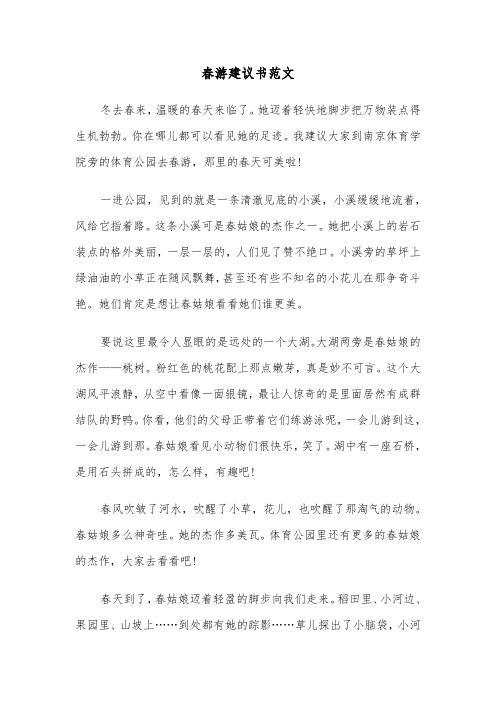 春游建议书范文

冬去春来，温暖的春天来临了。她迈着轻快地脚步把万物装点得生机勃勃。你在哪儿都可以看见她的足迹。我建议大家到南京体育学院旁的体育公园去春游，那里的春天可美啦！

一进公园，见到的就是一条清澈见底的小溪，小溪缓缓地流着，风给它指着路。这条小溪可是春姑娘的杰作之一。她把小溪上的岩石装点的格外美丽，一层一层的，人们见了赞不绝口。小溪旁的草坪上绿油油的小草正在随风飘舞，甚至还有些不知名的小花儿在那争奇斗艳。她们肯定是想让春姑娘看看她们谁更美。

要说这里最令人显眼的是远处的一个大湖。大湖两旁是春姑娘的杰作——桃树。粉红色的桃花配上那点嫩芽，真是妙不可言。这个大湖风平浪静，从空中看像一面银镜，最让人惊奇的是里面居然有成群结队的野鸭。你看，他们的父母正带着它们练游泳呢，一会儿游到这，一会儿游到那。春姑娘看见小动物们很快乐，笑了。湖中有一座石桥，是用石头拼成的，怎么样，有趣吧！

春风吹皱了河水，吹醒了小草，花儿，也吹醒了那淘气的动物。春姑娘多么神奇哇。她的杰作多美瓦。体育公园里还有更多的春姑娘的杰作，大家去看看吧！

春天到了，春姑娘迈着轻盈的脚步向我们走来。稻田里、小河边、果园里、山坡上……到处都有她的踪影……草儿探出了小脑袋，小河